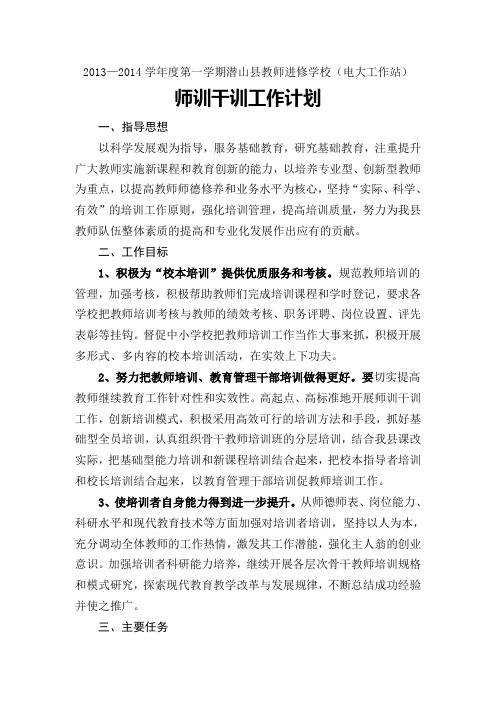 2013—2014 学年度第一学期潜山县教师进修学校（电大工作站）

师训干训工作计划

一、指导思想

以科学发展观为指导，服务基础教育，研究基础教育，注重提升广大教师实施新课程和教育创新的能力，以培养专业型、创新型教师为重点，以提高教师师德修养和业务水平为核心，坚持“实际、科学、有效”的培训工作原则，强化培训管理，提高培训质量，努力为我县教师队伍整体素质的提高和专业化发展作出应有的贡献。

二、工作目标

1、积极为“校本培训”提供优质服务和考核。规范教师培训的管理，加强考核，积极帮助教师们完成培训课程和学时登记，要求各学校把教师培训考核与教师的绩效考核、职务评聘、岗位设置、评先表彰等挂钩。督促中小学校把教师培训工作当作大事来抓，积极开展多形式、多内容的校本培训活动，在实效上下功夫。

2、努力把教师培训、教育管理干部培训做得更好。要切实提高教师继续教育工作针对性和实效性。高起点、高标准地开展师训干训工作，创新培训模式，积极采用高效可行的培训方法和手段，抓好基础型全员培训，认真组织骨干教师培训班的分层培训，结合我县课改实际，把基础型能力培训和新课程培训结合起来，把校本指导者培训和校长培训结合起来，以教育管理干部培训促教师培训工作。

3、使培训者自身能力得到进一步提升。从师德师表、岗位能力、科研水平和现代教育技术等方面加强对培训者培训，坚持以人为本，充分调动全体教师的工作热情，激发其工作潜能，强化主人翁的创业意识。加强培训者科研能力培养，继续开展各层次骨干教师培训规格和模式研究，探索现代教育教学改革与发展规律，不断总结成功经验并使之推广。

三、主要任务